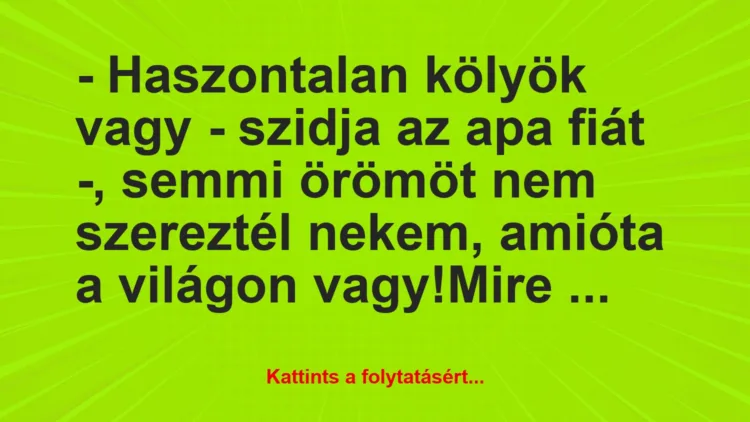 - Haszontalan kölyök vagy - szidja az apa fiát -, semmi örömöt nem szereztél nekem, amióta a világon vagy!Mire ...

Kattints a folytatásért...